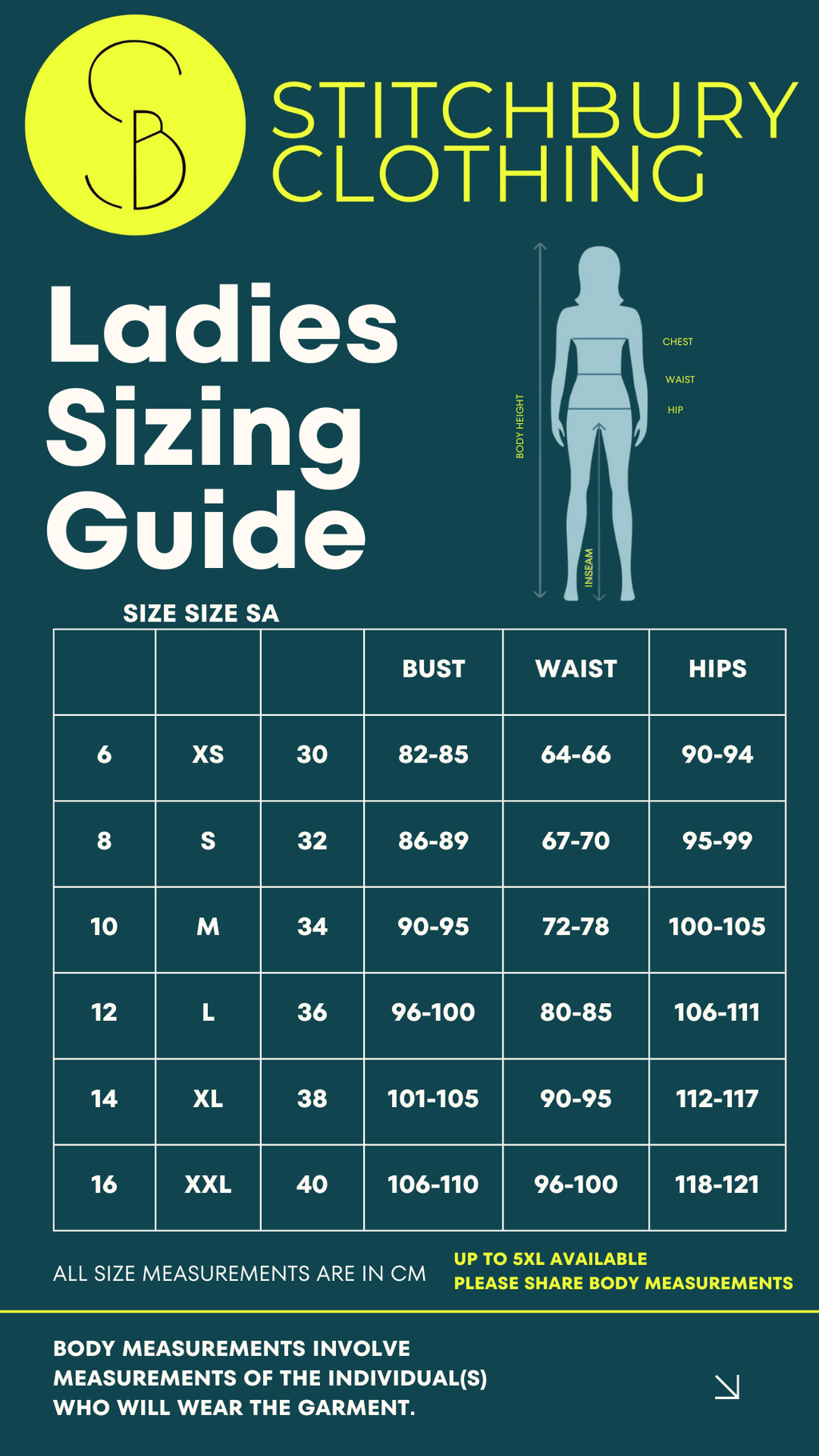 SB

STITCHBURY CLOTHING

Ladies Sizing Guide

BODY HEIGHT
CHEST
WAIST
HIP
INSEAM

SIZE SIZE SA

| | | | BUST | WAIST | HIPS |
|---|---|---|---|---|---|
| 6 | XS | 30 | 82-85 | 64-66 | 90-94 |
| 8 | S | 32 | 86-89 | 67-70 | 95-99 |
| 10 | M | 34 | 90-95 | 72-78 | 100-105 |
| 12 | L | 36 | 96-100 | 80-85 | 106-111 |
| 14 | XL | 38 | 101-105 | 90-95 | 112-117 |
| 16 | XXL | 40 | 106-110 | 96-100 | 118-121 |

ALL SIZE MEASUREMENTS ARE IN CM

UP TO 5XL AVAILABLE
PLEASE SHARE BODY MEASUREMENTS

BODY MEASUREMENTS INVOLVE MEASUREMENTS OF THE INDIVIDUAL(S) WHO WILL WEAR THE GARMENT.